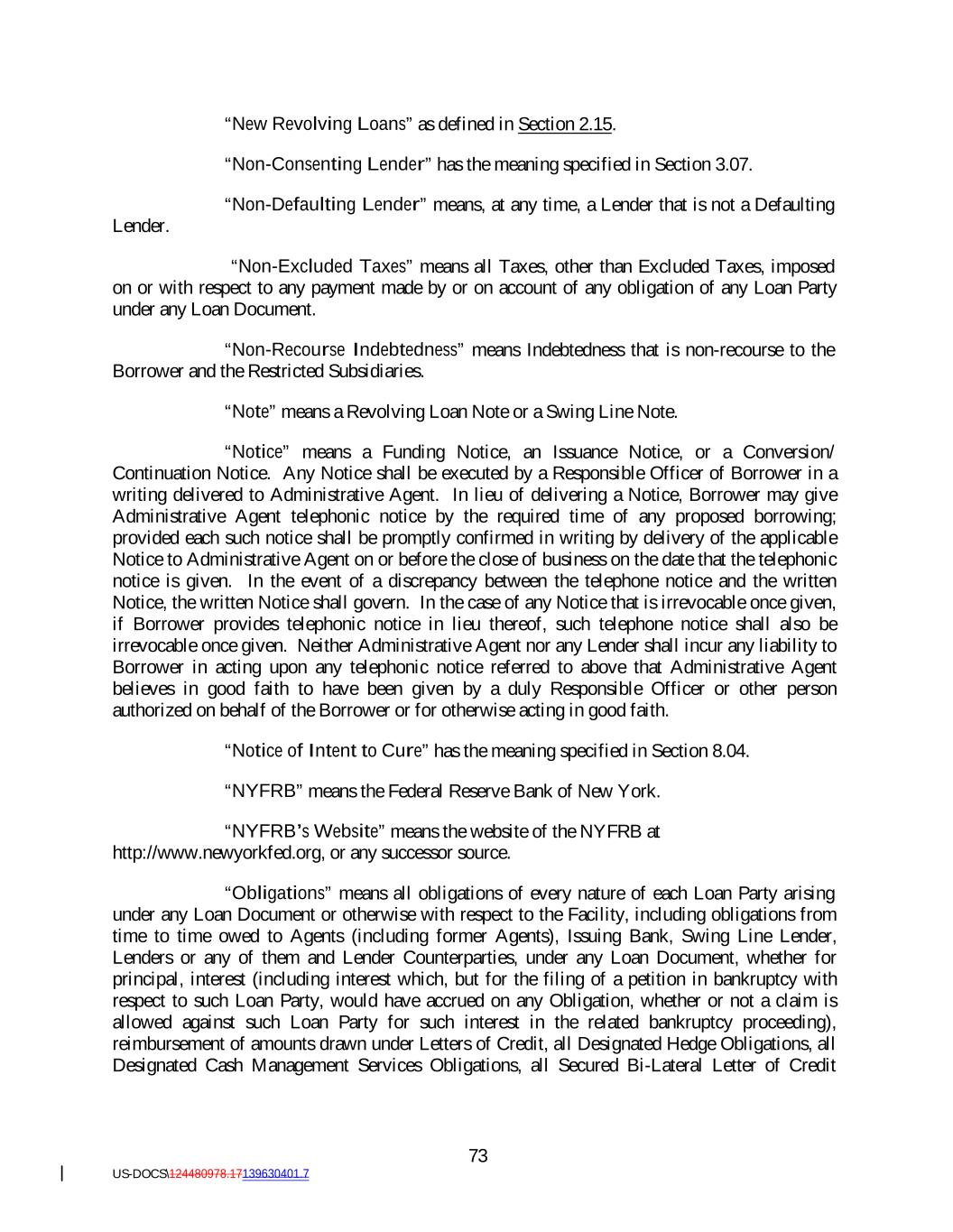 “New Revolving Loans” as defined in Section 2.15.

“Non-Consenting Lender” has the meaning specified in Section 3.07.

“Non-Defaulting Lender” means, at any time, a Lender that is not a Defaulting Lender.

“Non-Excluded Taxes” means all Taxes, other than Excluded Taxes, imposed on or with respect to any payment made by or on account of any obligation of any Loan Party under any Loan Document.

“Non-Recourse Indebtedness” means Indebtedness that is non-recourse to the Borrower and the Restricted Subsidiaries.

“Note” means a Revolving Loan Note or a Swing Line Note.

“Notice” means a Funding Notice, an Issuance Notice, or a Conversion/ Continuation Notice. Any Notice shall be executed by a Responsible Officer of Borrower in a writing delivered to Administrative Agent. In lieu of delivering a Notice, Borrower may give Administrative Agent telephonic notice by the required time of any proposed borrowing; provided each such notice shall be promptly confirmed in writing by delivery of the applicable Notice to Administrative Agent on or before the close of business on the date that the telephonic notice is given. In the event of a discrepancy between the telephone notice and the written Notice, the written Notice shall govern. In the case of any Notice that is irrevocable once given, if Borrower provides telephonic notice in lieu thereof, such telephone notice shall also be irrevocable once given. Neither Administrative Agent nor any Lender shall incur any liability to Borrower in acting upon any telephonic notice referred to above that Administrative Agent believes in good faith to have been given by a duly Responsible Officer or other person authorized on behalf of the Borrower or for otherwise acting in good faith.

“Notice of Intent to Cure” has the meaning specified in Section 8.04.

“NYFRB” means the Federal Reserve Bank of New York.

“NYFRB’s Website” means the website of the NYFRB at http://www.newyorkfed.org, or any successor source.

“Obligations” means all obligations of every nature of each Loan Party arising under any Loan Document or otherwise with respect to the Facility, including obligations from time to time owed to Agents (including former Agents), Issuing Bank, Swing Line Lender, Lenders or any of them and Lender Counterparties, under any Loan Document, whether for principal, interest (including interest which, but for the filing of a petition in bankruptcy with respect to such Loan Party, would have accrued on any Obligation, whether or not a claim is allowed against such Loan Party for such interest in the related bankruptcy proceeding), reimbursement of amounts drawn under Letters of Credit, all Designated Hedge Obligations, all Designated Cash Management Services Obligations, all Secured Bi-Lateral Letter of Credit

73

US-DOCS\124480978.17139630401.7